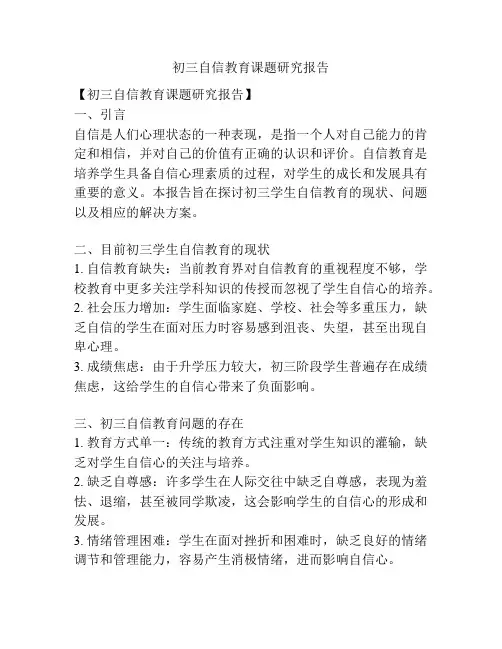 初三自信教育课题研究报告

【初三自信教育课题研究报告】

一、引言

自信是人们心理状态的一种表现，是指一个人对自己能力的肯定和相信，并对自己的价值有正确的认识和评价。自信教育是培养学生具备自信心理素质的过程，对学生的成长和发展具有重要的意义。本报告旨在探讨初三学生自信教育的现状、问题以及相应的解决方案。

二、目前初三学生自信教育的现状

1. 自信教育缺失：当前教育界对自信教育的重视程度不够，学校教育中更多关注学科知识的传授而忽视了学生自信心的培养。

2. 社会压力增加：学生面临家庭、学校、社会等多重压力，缺乏自信的学生在面对压力时容易感到沮丧、失望，甚至出现自卑心理。

3. 成绩焦虑：由于升学压力较大，初三阶段学生普遍存在成绩焦虑，这给学生的自信心带来了负面影响。

三、初三自信教育问题的存在

1. 教育方式单一：传统的教育方式注重对学生知识的灌输，缺乏对学生自信心的关注与培养。

2. 缺乏自尊感：许多学生在人际交往中缺乏自尊感，表现为羞怯、退缩，甚至被同学欺凌，这会影响学生的自信心的形成和发展。

3. 情绪管理困难：学生在面对挫折和困难时，缺乏良好的情绪调节和管理能力，容易产生消极情绪，进而影响自信心。